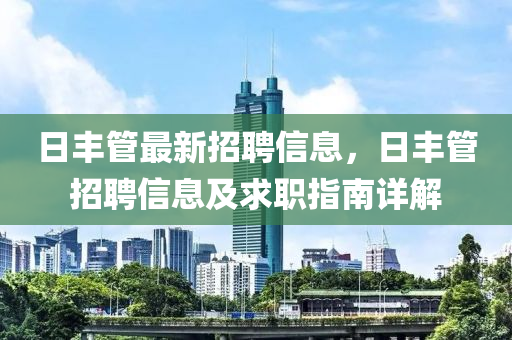 日丰管最新招聘信息，日丰管招聘信息及求职指南详解